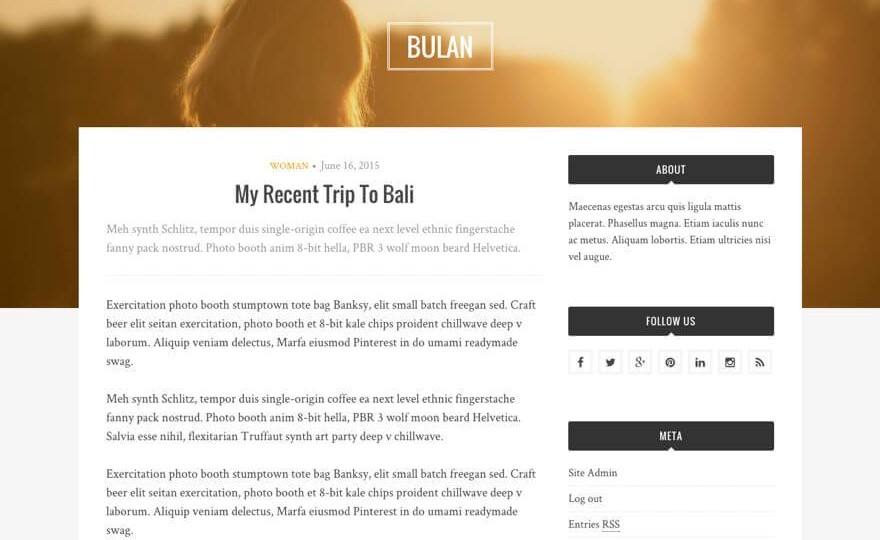 BULAN

WOMAN • June 16, 2015

My Recent Trip To Bali

Meh synth Schlitz, tempor duis single-origin coffee ea next level ethnic fingerstache fanny pack nostrud. Photo booth anim 8-bit hella, PBR 3 wolf moon beard Helvetica.

Exercitation photo booth stumptown tote bag Banksy, elit small batch freegan sed. Craft beer elit seitan exercitation, photo booth et 8-bit kale chips proident chillwave deep v laborum. Aliquip veniam delectus, Marfa eiusmod Pinterest in do umami readymade swag.

Meh synth Schlitz, tempor duis single-origin coffee ea next level ethnic fingerstache fanny pack nostrud. Photo booth anim 8-bit hella, PBR 3 wolf moon beard Helvetica. Salvia esse nihil, flexitarian Truffaut synth art party deep v chillwave.

Exercitation photo booth stumptown tote bag Banksy, elit small batch freegan sed. Craft beer elit seitan exercitation, photo booth et 8-bit kale chips proident chillwave deep v laborum. Aliquip veniam delectus, Marfa eiusmod Pinterest in do umami readymade swag.

ABOUT

Maecenas egestas arcu quis ligula mattis placerat. Phasellus magna. Etiam iaculis nunc ac metus. Aliquam lobortis. Etiam ultricies nisi vel augue.

FOLLOW US

META

Site Admin

Log out

Entries RSS